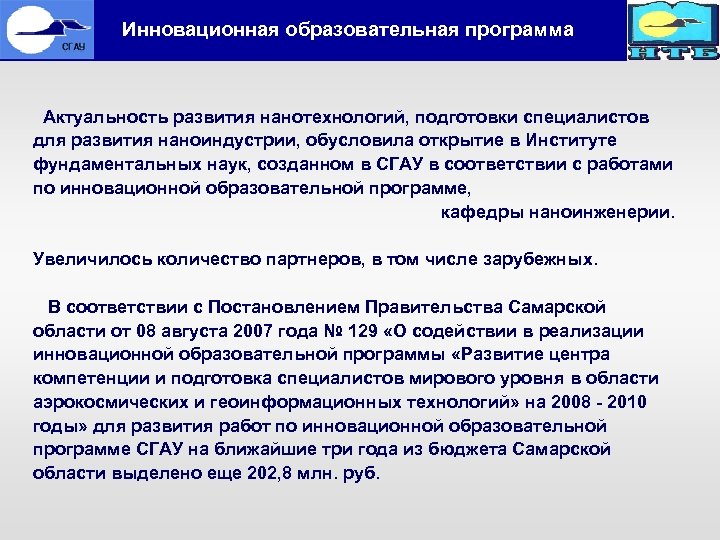 СГАУ

Инновационная образовательная программа

НТБ

Актуальность развития нанотехнологий, подготовки специалистов для развития наноиндустрии, обусловила открытие в Институте фундаментальных наук, созданном в СГАУ в соответствии с работами по инновационной образовательной программе,
кафедры наноинженерии.

Увеличилось количество партнеров, в том числе зарубежных.

В соответствии с Постановлением Правительства Самарской области от 08 августа 2007 года № 129 «О содействии в реализации инновационной образовательной программы «Развитие центра компетенции и подготовка специалистов мирового уровня в области аэрокосмических и геоинформационных технологий» на 2008 - 2010 годы» для развития работ по инновационной образовательной программе СГАУ на ближайшие три года из бюджета Самарской области выделено еще 202,8 млн. руб.